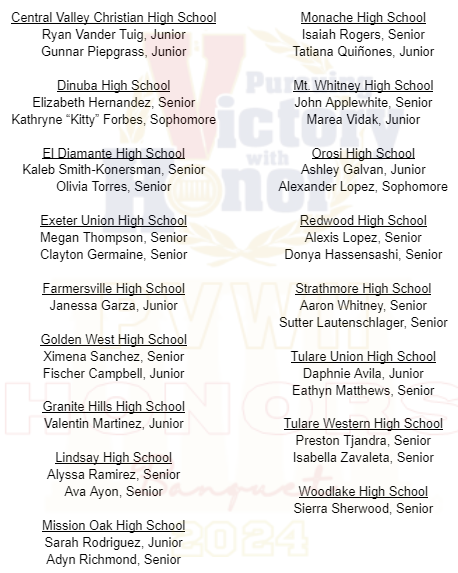 Central Valley Christian High School
Ryan Vander Tuig, Junior
Gunnar Piepgrass, Junior

Dinuba High School
Elizabeth Hernandez, Senior
Kathryne "Kitty" Forbes, Sophomore

El Diamante High School
Kaleb Smith-Konersman, Senior
Olivia Torres, Senior

Exeter Union High School
Megan Thompson, Senior
Clayton Germaine, Senior

Farmersville High School
Janessa Garza, Junior

Golden West High School
Ximena Sanchez, Senior
Fischer Campbell, Junior

Granite Hills High School
Valentin Martinez, Junior

Lindsay High School
Alyssa Ramirez, Senior
Ava Ayon, Senior

Mission Oak High School
Sarah Rodriguez, Junior
Adyn Richmond, Senior

Monache High School
Isaiah Rogers, Senior
Tatiana Quiñones, Junior

Mt. Whitney High School
John Applewhite, Senior
Marea Vidak, Junior

Orosi High School
Ashley Galvan, Junior
Alexander Lopez, Sophomore

Redwood High School
Alexis Lopez, Senior
Donya Hassensashi, Senior

Strathmore High School
Aaron Whitney, Senior
Sutter Lautenschlager, Senior

Tulare Union High School
Daphnie Avila, Junior
Eathyn Matthews, Senior

Tulare Western High School
Preston Tjandra, Senior
Isabella Zavaleta, Senior

Woodlake High School
Sierra Sherwood, Senior

Pursuing Victory with Honor
PVWH HONORS Banquet 2024